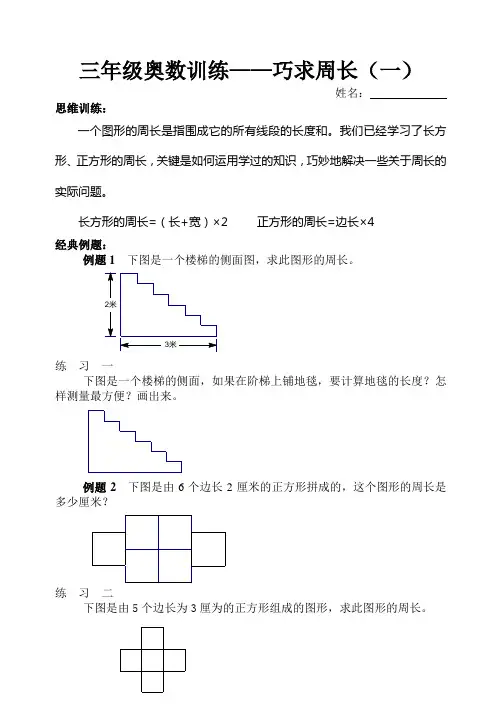 三年级奥数训练——巧求周长（一）

姓名：

思维训练：

一个图形的周长是指围成它的所有线段的长度和。我们已经学习了长方形、正方形的周长，关键是如何运用学过的知识，巧妙地解决一些关于周长的实际问题。

长方形的周长=（长+宽）×2　　正方形的周长=边长×4

经典例题：

例题 1　下图是一个楼梯的侧面图，求此图形的周长。

2米

3米

练　习　一

下图是一个楼梯的侧面，如果在阶梯上铺地毯，要计算地毯的长度？怎样测量最方便？画出来。

例题 2　下图是由 6 个边长 2 厘米的正方形拼成的，这个图形的周长是多少厘米？

练　习　二

下图是由 5 个边长为 3 厘为的正方形组成的图形，求此图形的周长。